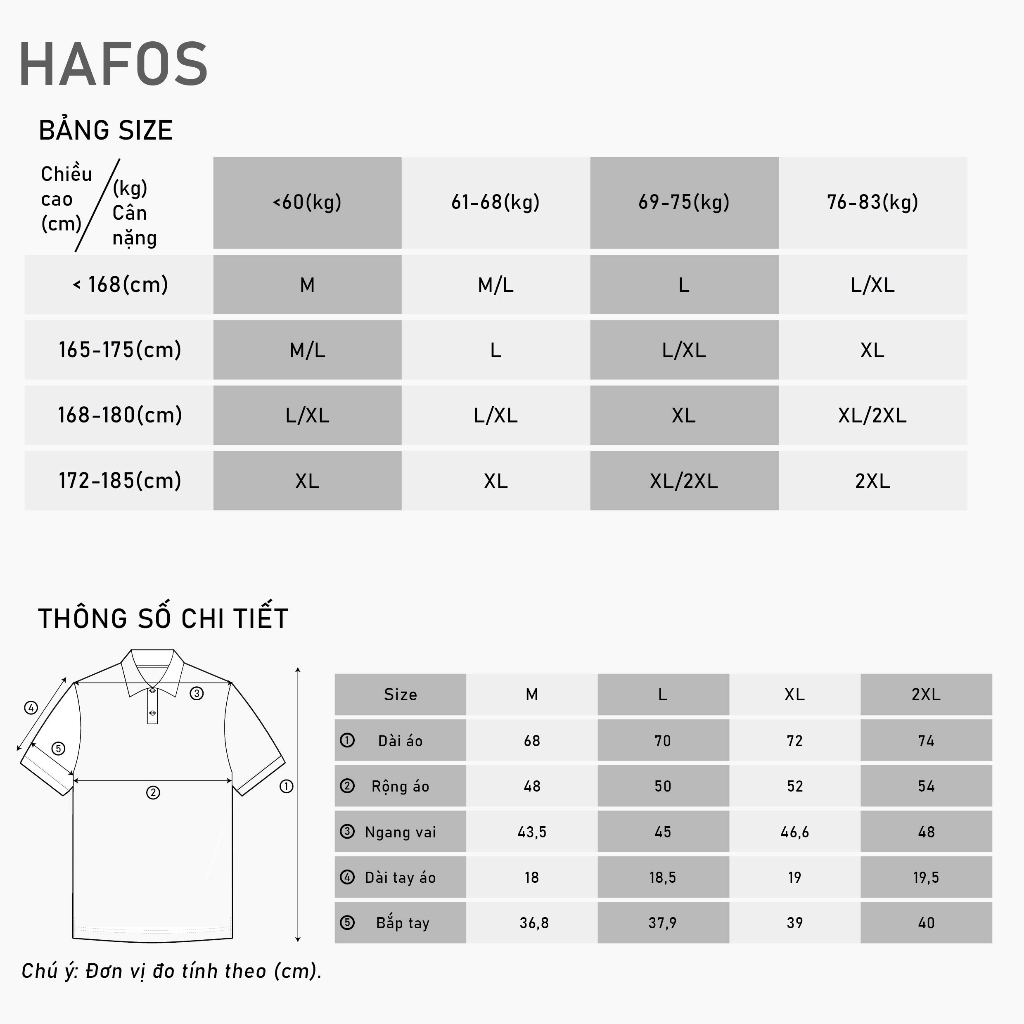 HAFOS

BẢNG SIZE

| Chiều cao (cm) / (kg) Cân nặng | <60(kg) | 61-68(kg) | 69-75(kg) | 76-83(kg) |
|---|---|---|---|---|
| < 168(cm) | M | M/L | L | L/XL |
| 165-175(cm) | M/L | L | L/XL | XL |
| 168-180(cm) | L/XL | L/XL | XL | XL/2XL |
| 172-185(cm) | XL | XL | XL/2XL | 2XL |

THÔNG SỐ CHI TIẾT

④ ⑤ ③ ② ①

| Size | M | L | XL | 2XL |
|---|---|---|---|---|
| ① Dài áo | 68 | 70 | 72 | 74 |
| ② Rộng áo | 48 | 50 | 52 | 54 |
| ③ Ngang vai | 43,5 | 45 | 46,6 | 48 |
| ④ Dài tay áo | 18 | 18,5 | 19 | 19,5 |
| ⑤ Bắp tay | 36,8 | 37,9 | 39 | 40 |

Chú ý: Đơn vị đo tính theo (cm).